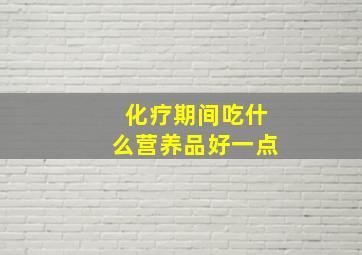 化疗期间吃什么营养品好一点